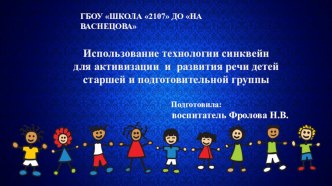 ГБОУ «ШКОЛА «2107» ДО «НА ВАСНЕЦОВА»

Использование технологии синквейн для активизации и развития речи детей старшей и подготовительной группы

Подготовила:
воспитатель Фролова Н.В.